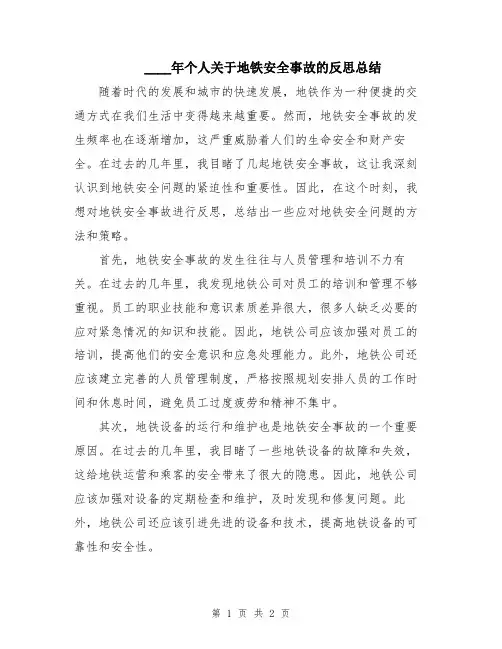 ____年个人关于地铁安全事故的反思总结

随着时代的发展和城市的快速发展，地铁作为一种便捷的交通方式在我们生活中变得越来越重要。然而，地铁安全事故的发生频率也在逐渐增加，这严重威胁着人们的生命安全和财产安全。在过去的几年里，我目睹了几起地铁安全事故，这让我深刻认识到地铁安全问题的紧迫性和重要性。因此，在这个时刻，我想对地铁安全事故进行反思，总结出一些应对地铁安全问题的方法和策略。

首先，地铁安全事故的发生往往与人员管理和培训不力有关。在过去的几年里，我发现地铁公司对员工的培训和管理不够重视。员工的职业技能和意识素质差异很大，很多人缺乏必要的应对紧急情况的知识和技能。因此，地铁公司应该加强对员工的培训，提高他们的安全意识和应急处理能力。此外，地铁公司还应该建立完善的人员管理制度，严格按照规划安排人员的工作时间和休息时间，避免员工过度疲劳和精神不集中。

其次，地铁设备的运行和维护也是地铁安全事故的一个重要原因。在过去的几年里，我目睹了一些地铁设备的故障和失效，这给地铁运营和乘客的安全带来了很大的隐患。因此，地铁公司应该加强对设备的定期检查和维护，及时发现和修复问题。此外，地铁公司还应该引进先进的设备和技术，提高地铁设备的可靠性和安全性。

第 1 页 共 2 页